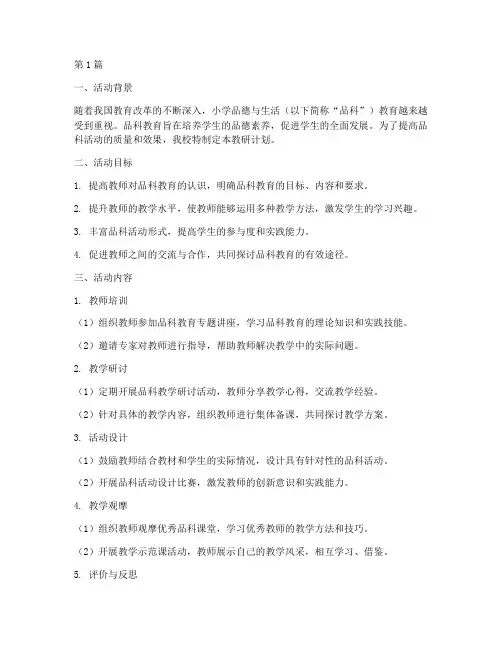 第1篇

一、活动背景

随着我国教育改革的不断深入，小学品德与生活（以下简称“品科”）教育越来越受到重视。品科教育旨在培养学生的品德素养，促进学生的全面发展。为了提高品科活动的质量和效果，我校特制定本教研计划。

二、活动目标

1. 提高教师对品科教育的认识，明确品科教育的目标、内容和要求。

2. 提升教师的教学水平，使教师能够运用多种教学方法，激发学生的学习兴趣。

3. 丰富品科活动形式，提高学生的参与度和实践能力。

4. 促进教师之间的交流与合作，共同探讨品科教育的有效途径。

三、活动内容

1. 教师培训

（1）组织教师参加品科教育专题讲座，学习品科教育的理论知识和实践技能。

（2）邀请专家对教师进行指导，帮助教师解决教学中的实际问题。

2. 教学研讨

（1）定期开展品科教学研讨活动，教师分享教学心得，交流教学经验。

（2）针对具体的教学内容，组织教师进行集体备课，共同探讨教学方案。

3. 活动设计

（1）鼓励教师结合教材和学生的实际情况，设计具有针对性的品科活动。

（2）开展品科活动设计比赛，激发教师的创新意识和实践能力。

4. 教学观摩

（1）组织教师观摩优秀品科课堂，学习优秀教师的教学方法和技巧。

（2）开展教学示范课活动，教师展示自己的教学风采，相互学习、借鉴。

5. 评价与反思